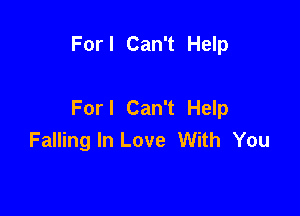 For I Can't Help

For I Can't Help
Falling In Love With You